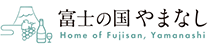 富士の国 やまなし
Home of Fujisan, Yamanashi